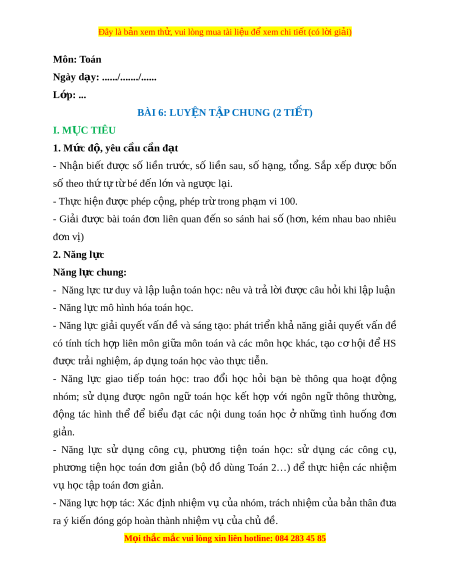 Đây là bản xem thử, vui lòng mua tài liệu để xem chi tiết (có lời giải)

Môn: Toán
Ngày dạy: ....../......./......
Lớp: ...

BÀI 6: LUYỆN TẬP CHUNG (2 TIẾT)

I. MỤC TIÊU

1. Mức độ, yêu cầu cần đạt

- Nhận biết được số liền trước, số liền sau, số hạng, tổng. Sắp xếp được bốn số theo thứ tự từ bé đến lớn và ngược lại.
- Thực hiện được phép cộng, phép trừ trong phạm vi 100.
- Giải được bài toán đơn liên quan đến so sánh hai số (hơn, kém nhau bao nhiêu đơn vị)

2. Năng lực

Năng lực chung:

- Năng lực tư duy và lập luận toán học: nêu và trả lời được câu hỏi khi lập luận
- Năng lực mô hình hóa toán học.
- Năng lực giải quyết vấn đề và sáng tạo: phát triển khả năng giải quyết vấn đề có tính tích hợp liên môn giữa môn toán và các môn học khác, tạo cơ hội để HS được trải nghiệm, áp dụng toán học vào thực tiễn.
- Năng lực giao tiếp toán học: trao đổi học hỏi bạn bè thông qua hoạt động nhóm; sử dụng được ngôn ngữ toán học kết hợp với ngôn ngữ thông thường, động tác hình thể để biểu đạt các nội dung toán học ở những tình huống đơn giản.
- Năng lực sử dụng công cụ, phương tiện toán học: sử dụng các công cụ, phương tiện học toán đơn giản (bộ đồ dùng Toán 2…) để thực hiện các nhiệm vụ học tập toán đơn giản.
- Năng lực hợp tác: Xác định nhiệm vụ của nhóm, trách nhiệm của bản thân đưa ra ý kiến đóng góp hoàn thành nhiệm vụ của chủ đề.

Mọi thắc mắc vui lòng xin liên hotline: 084 283 45 85